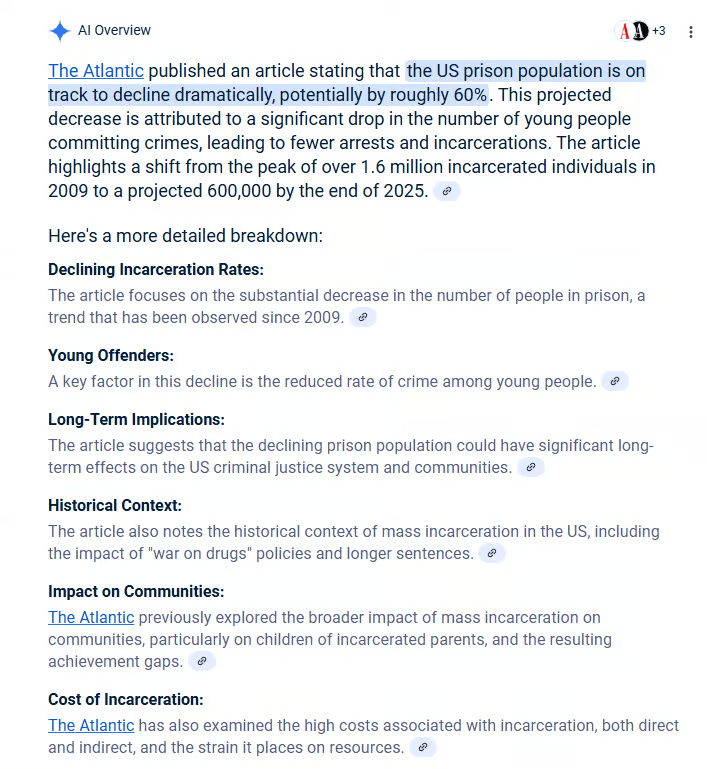 AI Overview

A A +3

The Atlantic published an article stating that the US prison population is on track to decline dramatically, potentially by roughly 60%. This projected decrease is attributed to a significant drop in the number of young people committing crimes, leading to fewer arrests and incarcerations. The article highlights a shift from the peak of over 1.6 million incarcerated individuals in 2009 to a projected 600,000 by the end of 2025.

Here's a more detailed breakdown:

Declining Incarceration Rates:
The article focuses on the substantial decrease in the number of people in prison, a trend that has been observed since 2009.

Young Offenders:
A key factor in this decline is the reduced rate of crime among young people.

Long-Term Implications:
The article suggests that the declining prison population could have significant long-term effects on the US criminal justice system and communities.

Historical Context:
The article also notes the historical context of mass incarceration in the US, including the impact of "war on drugs" policies and longer sentences.

Impact on Communities:
The Atlantic previously explored the broader impact of mass incarceration on communities, particularly on children of incarcerated parents, and the resulting achievement gaps.

Cost of Incarceration:
The Atlantic has also examined the high costs associated with incarceration, both direct and indirect, and the strain it places on resources.